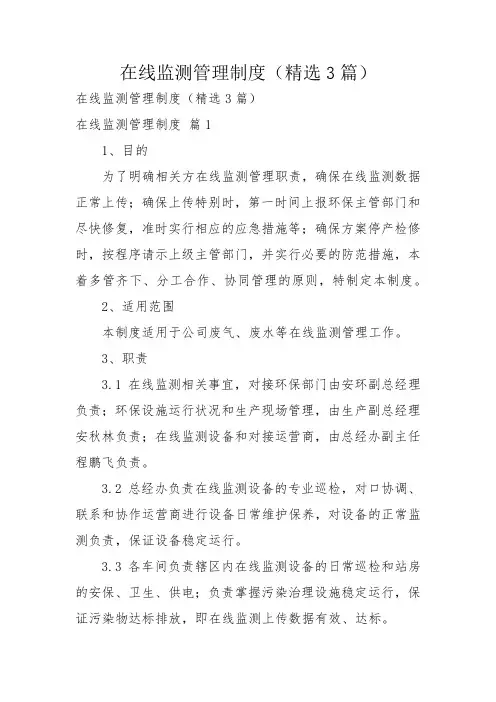 在线监测管理制度（精选3篇）

在线监测管理制度（精选3篇）

在线监测管理制度 篇1

1、目的

为了明确相关方在线监测管理职责，确保在线监测数据正常上传；确保上传特别时，第一时间上报环保主管部门和尽快修复，准时实行相应的应急措施等；确保方案停产检修时，按程序请示上级主管部门，并实行必要的防范措施，本着多管齐下、分工合作、协同管理的原则，特制定本制度。

2、适用范围

本制度适用于公司废气、废水等在线监测管理工作。

3、职责

3.1 在线监测相关事宜，对接环保部门由安环副总经理负责；环保设施运行状况和生产现场管理，由生产副总经理安秋林负责；在线监测设备和对接运营商，由总经办副主任程鹏飞负责。

3.2 总经办负责在线监测设备的专业巡检，对口协调、联系和协作运营商进行设备日常维护保养，对设备的正常监测负责，保证设备稳定运行。

3.3 各车间负责辖区内在线监测设备的日常巡检和站房的安保、卫生、供电；负责掌握污染治理设施稳定运行，保证污染物达标排放，即在线监测上传数据有效、达标。